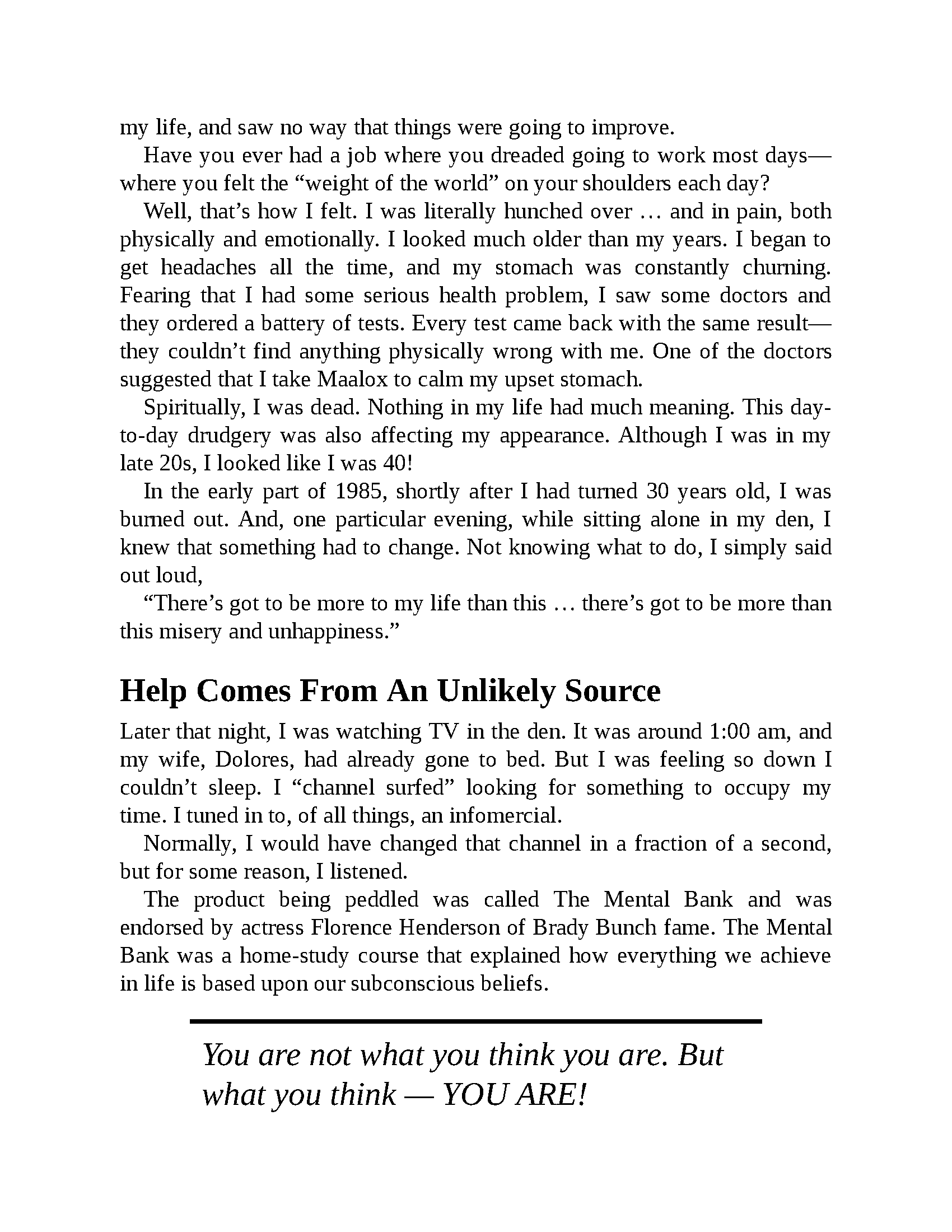 my life, and saw no way that things were going to improve.

Have you ever had a job where you dreaded going to work most days—where you felt the "weight of the world" on your shoulders each day?

Well, that's how I felt. I was literally hunched over … and in pain, both physically and emotionally. I looked much older than my years. I began to get headaches all the time, and my stomach was constantly churning. Fearing that I had some serious health problem, I saw some doctors and they ordered a battery of tests. Every test came back with the same result—they couldn't find anything physically wrong with me. One of the doctors suggested that I take Maalox to calm my upset stomach.

Spiritually, I was dead. Nothing in my life had much meaning. This day-to-day drudgery was also affecting my appearance. Although I was in my late 20s, I looked like I was 40!

In the early part of 1985, shortly after I had turned 30 years old, I was burned out. And, one particular evening, while sitting alone in my den, I knew that something had to change. Not knowing what to do, I simply said out loud,

"There's got to be more to my life than this … there's got to be more than this misery and unhappiness."

Help Comes From An Unlikely Source

Later that night, I was watching TV in the den. It was around 1:00 am, and my wife, Dolores, had already gone to bed. But I was feeling so down I couldn't sleep. I "channel surfed" looking for something to occupy my time. I tuned in to, of all things, an infomercial.

Normally, I would have changed that channel in a fraction of a second, but for some reason, I listened.

The product being peddled was called The Mental Bank and was endorsed by actress Florence Henderson of Brady Bunch fame. The Mental Bank was a home-study course that explained how everything we achieve in life is based upon our subconscious beliefs.

You are not what you think you are. But what you think — YOU ARE!